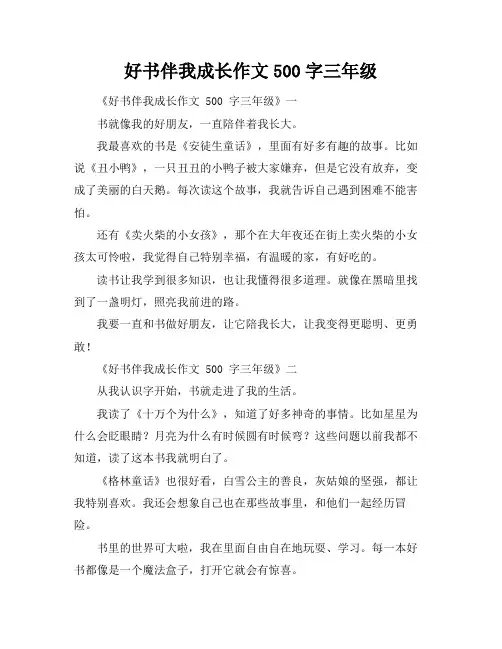 好书伴我成长作文 500 字三年级

《好书伴我成长作文 500 字三年级》一

书就像我的好朋友，一直陪伴着我长大。

我最喜欢的书是《安徒生童话》，里面有好多有趣的故事。比如说《丑小鸭》，一只丑丑的小鸭子被大家嫌弃，但是它没有放弃，变成了美丽的白天鹅。每次读这个故事，我就告诉自己遇到困难不能害怕。

还有《卖火柴的小女孩》，那个在大年夜还在街上卖火柴的小女孩太可怜啦，我觉得自己特别幸福，有温暖的家，有好吃的。

读书让我学到很多知识，也让我懂得很多道理。就像在黑暗里找到了一盏明灯，照亮我前进的路。

我要一直和书做好朋友，让它陪我长大，让我变得更聪明、更勇敢！

《好书伴我成长作文 500 字三年级》二

从我认识字开始，书就走进了我的生活。

我读了《十万个为什么》，知道了好多神奇的事情。比如星星为什么会眨眼睛？月亮为什么有时候圆有时候弯？这些问题以前我都不知道，读了这本书我就明白了。

《格林童话》也很好看，白雪公主的善良，灰姑娘的坚强，都让我特别喜欢。我还会想象自己也在那些故事里，和他们一起经历冒险。

书里的世界可大啦，我在里面自由自在地玩耍、学习。每一本好书都像是一个魔法盒子，打开它就会有惊喜。